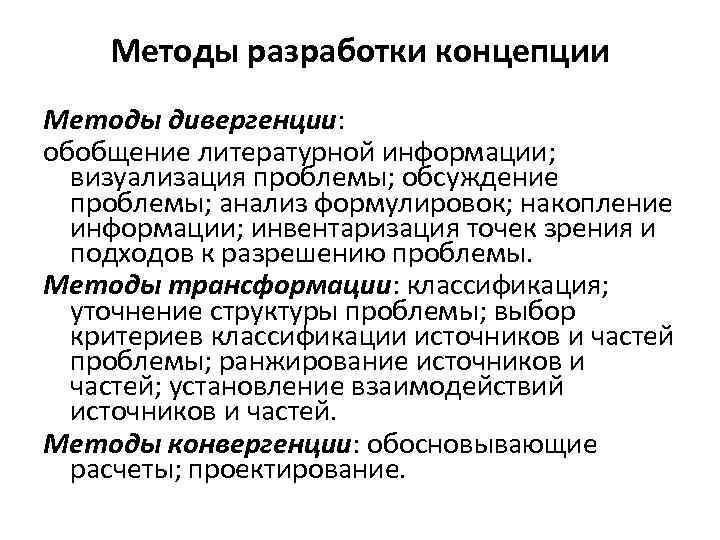 Методы разработки концепции

Методы дивергенции:

обобщение литературной информации; визуализация проблемы; обсуждение проблемы; анализ формулировок; накопление информации; инвентаризация точек зрения и подходов к разрешению проблемы.

Методы трансформации: классификация; уточнение структуры проблемы; выбор критериев классификации источников и частей проблемы; ранжирование источников и частей; установление взаимодействий источников и частей.

Методы конвергенции: обосновывающие расчеты; проектирование.